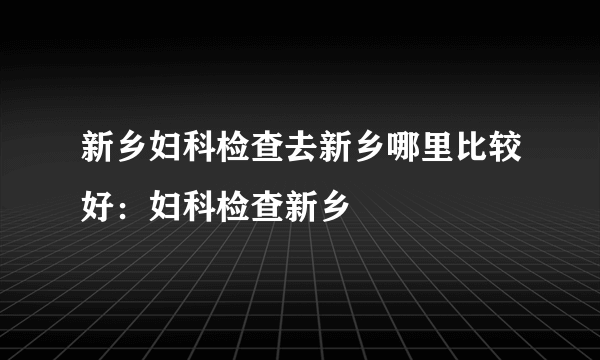 新乡妇科检查去新乡哪里比较好：妇科检查新乡